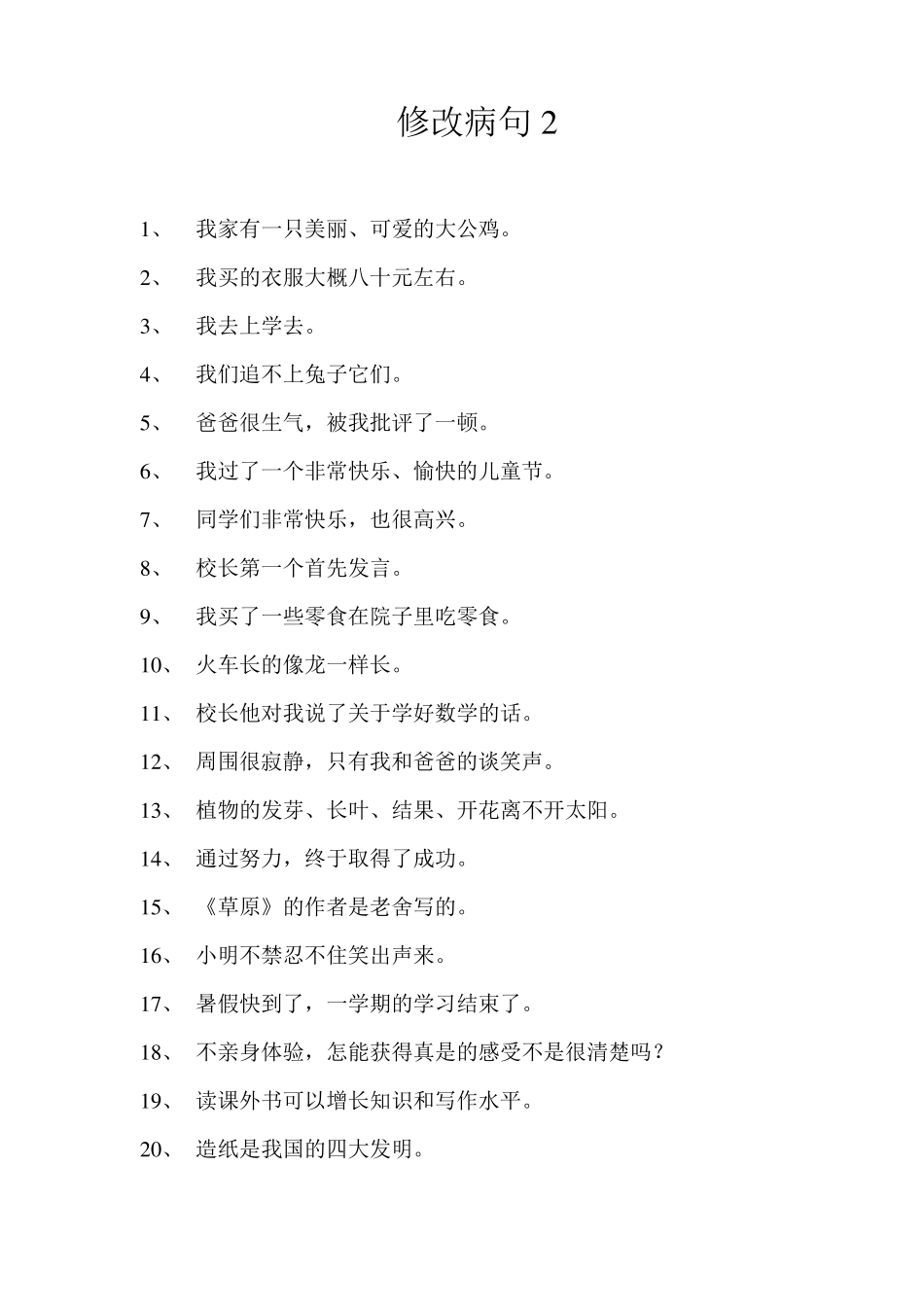 修改病句 2

1、 我家有一只美丽、可爱的大公鸡。

2、 我买的衣服大概八十元左右。

3、 我去上学去。

4、 我们追不上兔子它们。

5、 爸爸很生气，被我批评了一顿。

6、 我过了一个非常快乐、愉快的儿童节。

7、 同学们非常快乐，也很高兴。

8、 校长第一个首先发言。

9、 我买了一些零食在院子里吃零食。

10、 火车长的像龙一样长。

11、 校长他对我说了关于学好数学的话。

12、 周围很寂静，只有我和爸爸的谈笑声。

13、 植物的发芽、长叶、结果、开花离不开太阳。

14、 通过努力，终于取得了成功。

15、 《草原》的作者是老舍写的。

16、 小明不禁忍不住笑出声来。

17、 暑假快到了，一学期的学习结束了。

18、 不亲身体验，怎能获得真是的感受不是很清楚吗？

19、 读课外书可以增长知识和写作水平。

20、 造纸是我国的四大发明。